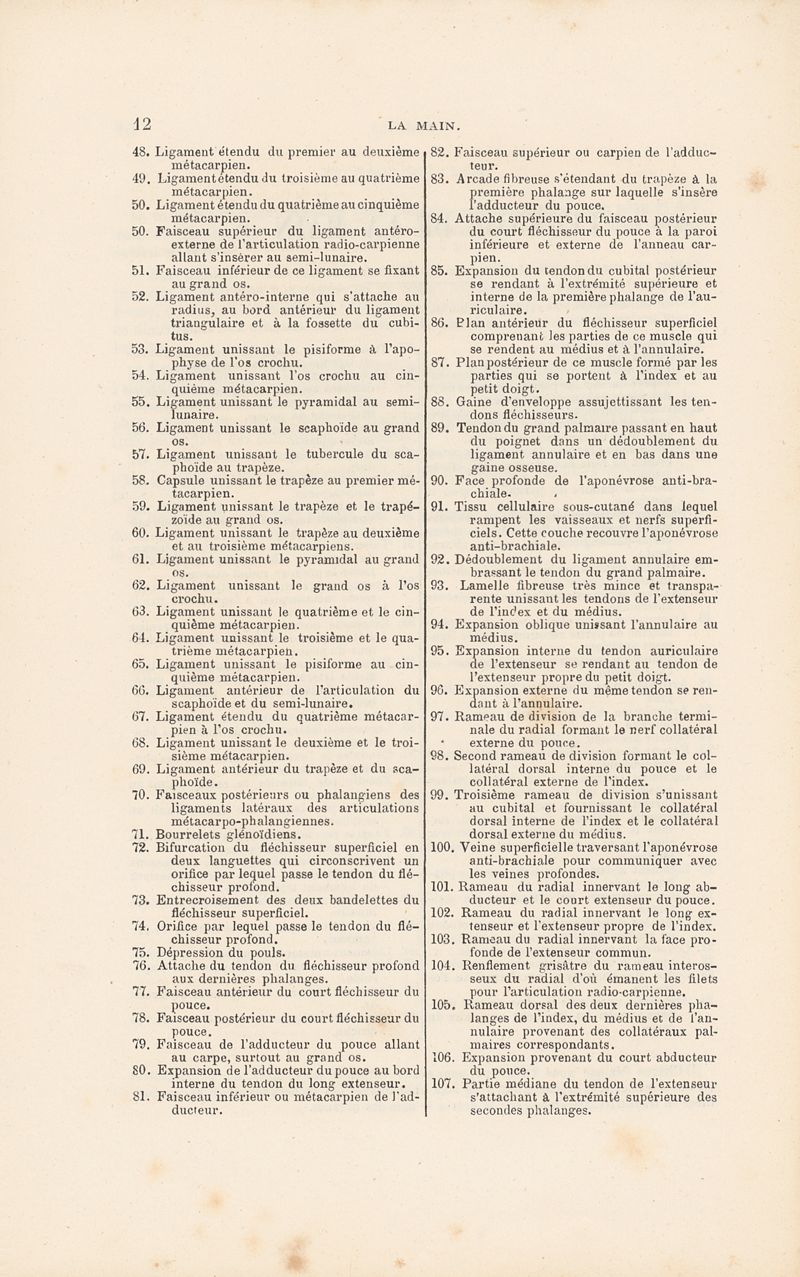 12 LA MAIN.

48. Ligament étendu du premier au deuxième métacarpien.
49. Ligament étendu du troisième au quatrième métacarpien.
50. Ligament étendu du quatrième au cinquième métacarpien.
50. Faisceau supérieur du ligament antéro-externe de l'articulation radio-carpienne allant s'insérer au semi-lunaire.
51. Faisceau inférieur de ce ligament se fixant au grand os.
52. Ligament antéro-interne qui s'attache au radius, au bord antérieur du ligament triangulaire et à la fossette du cubitus.
53. Ligament unissant le pisiforme à l'apophyse de l'os crochu.
54. Ligament unissant l'os crochu au cinquième métacarpien.
55. Ligament unissant le pyramidal au semi-lunaire.
56. Ligament unissant le scaphoïde au grand os.
57. Ligament unissant le tubercule du scaphoïde au trapèze.
58. Capsule unissant le trapèze au premier métacarpien.
59. Ligament unissant le trapèze et le trapézoïde au grand os.
60. Ligament unissant le trapèze au deuxième et au troisième métacarpiens.
61. Ligament unissant le pyramidal au grand os.
62. Ligament unissant le grand os à l'os crochu.
63. Ligament unissant le quatrième et le cinquième métacarpien.
64. Ligament unissant le troisième et le quatrième métacarpien.
65. Ligament unissant le pisiforme au cinquième métacarpien.
66. Ligament antérieur de l'articulation du scaphoïde et du semi-lunaire.
67. Ligament étendu du quatrième métacarpien à l'os crochu.
68. Ligament unissant le deuxième et le troisième métacarpien.
69. Ligament antérieur du trapèze et du scaphoïde.
70. Faisceaux postérieurs ou phalangiens des ligaments latéraux des articulations métacarpo-phalangiennes.
71. Bourrelets glénoïdiens.
72. Bifurcation du fléchisseur superficiel en deux languettes qui circonscrivent un orifice par lequel passe le tendon du fléchisseur profond.
73. Entrecroisement des deux bandelettes du fléchisseur superficiel.
74. Orifice par lequel passe le tendon du fléchisseur profond.
75. Dépression du pouls.
76. Attache du tendon du fléchisseur profond aux dernières phalanges.
77. Faisceau antérieur du court fléchisseur du pouce.
78. Faisceau postérieur du court fléchisseur du pouce.
79. Faisceau de l'adducteur du pouce allant au carpe, surtout au grand os.
80. Expansion de l'adducteur du pouce au bord interne du tendon du long extenseur.
81. Faisceau inférieur ou métacarpien de l'adducteur.
82. Faisceau supérieur ou carpien de l'adducteur.
83. Arcade fibreuse s'étendant du trapèze à la première phalange sur laquelle s'insère l'adducteur du pouce.
84. Attache supérieure du faisceau postérieur du court fléchisseur du pouce à la paroi inférieure et externe de l'anneau carpien.
85. Expansion du tendon du cubital postérieur se rendant à l'extrémité supérieure et interne de la première phalange de l'auriculaire.
86. Plan antérieur du fléchisseur superficiel comprenant les parties de ce muscle qui se rendent au médius et à l'annulaire.
87. Plan postérieur de ce muscle formé par les parties qui se portent à l'index et au petit doigt.
88. Gaine d'enveloppe assujettissant les tendons fléchisseurs.
89. Tendon du grand palmaire passant en haut du poignet dans un dédoublement du ligament annulaire et en bas dans une gaine osseuse.
90. Face profonde de l'aponévrose anti-brachiale.
91. Tissu cellulaire sous-cutané dans lequel rampent les vaisseaux et nerfs superficiels. Cette couche recouvre l'aponévrose anti-brachiale.
92. Dédoublement du ligament annulaire embrassant le tendon du grand palmaire.
93. Lamelle fibreuse très mince et transparente unissant les tendons de l'extenseur de l'index et du médius.
94. Expansion oblique unissant l'annulaire au médius.
95. Expansion interne du tendon auriculaire de l'extenseur se rendant au tendon de l'extenseur propre du petit doigt.
96. Expansion externe du même tendon se rendant à l'annulaire.
97. Rameau de division de la branche terminale du radial formant le nerf collatéral externe du pouce.
98. Second rameau de division formant le collatéral dorsal interne du pouce et le collatéral externe de l'index.
99. Troisième rameau de division s'unissant au cubital et fournissant le collatéral dorsal interne de l'index et le collatéral dorsal externe du médius.
100. Veine superficielle traversant l'aponévrose anti-brachiale pour communiquer avec les veines profondes.
101. Rameau du radial innervant le long abducteur et le court extenseur du pouce.
102. Rameau du radial innervant le long extenseur et l'extenseur propre de l'index.
103. Rameau du radial innervant la face profonde de l'extenseur commun.
104. Renflement grisâtre du rameau interosseux du radial d'où émanent les filets pour l'articulation radio-carpienne.
105. Rameau dorsal des deux dernières phalanges de l'index, du médius et de l'annulaire provenant des collatéraux palmaires correspondants.
106. Expansion provenant du court abducteur du pouce.
107. Partie médiane du tendon de l'extenseur s'attachant à l'extrémité supérieure des secondes phalanges.